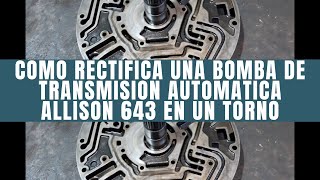 COMO RECTIFICA UNA BOMBA DE TRANSMISION AUTOMATICA ALLISON 643 EN UN TORNO